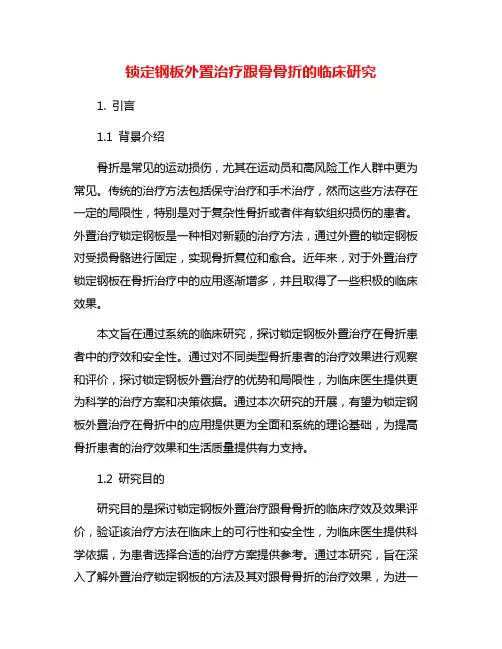 锁定钢板外置治疗跟骨骨折的临床研究

1. 引言

1.1 背景介绍

骨折是常见的运动损伤，尤其在运动员和高风险工作人群中更为常见。传统的治疗方法包括保守治疗和手术治疗，然而这些方法存在一定的局限性，特别是对于复杂性骨折或者伴有软组织损伤的患者。外置治疗锁定钢板是一种相对新颖的治疗方法，通过外置的锁定钢板对受损骨骼进行固定，实现骨折复位和愈合。近年来，对于外置治疗锁定钢板在骨折治疗中的应用逐渐增多，并且取得了一些积极的临床效果。

本文旨在通过系统的临床研究，探讨锁定钢板外置治疗在骨折患者中的疗效和安全性。通过对不同类型骨折患者的治疗效果进行观察和评价，探讨锁定钢板外置治疗的优势和局限性，为临床医生提供更为科学的治疗方案和决策依据。通过本次研究的开展，有望为锁定钢板外置治疗在骨折中的应用提供更为全面和系统的理论基础，为提高骨折患者的治疗效果和生活质量提供有力支持。

1.2 研究目的

研究目的是探讨锁定钢板外置治疗跟骨骨折的临床疗效及效果评价，验证该治疗方法在临床上的可行性和安全性，为临床医生提供科学依据，为患者选择合适的治疗方案提供参考。通过本研究，旨在深入了解外置治疗锁定钢板的方法及其对跟骨骨折的治疗效果，为进一